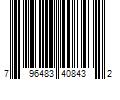 7 96483 40843 2